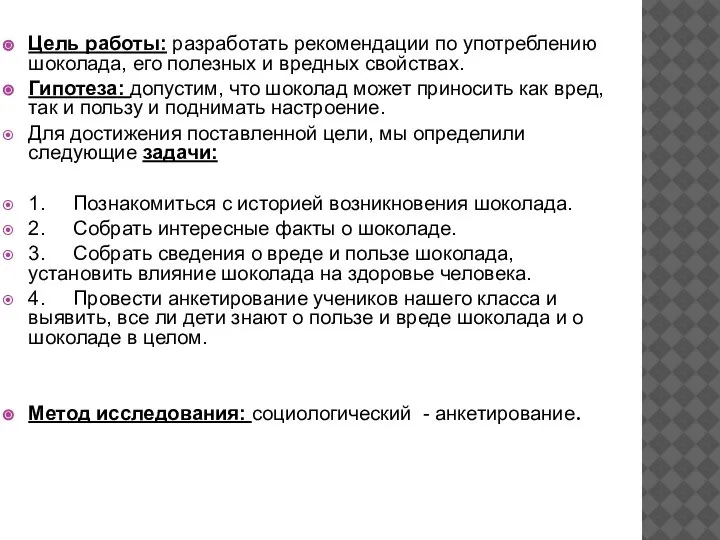 Цель работы: разработать рекомендации по употреблению шоколада, его полезных и вредных свойствах.

Гипотеза: допустим, что шоколад может приносить как вред, так и пользу и поднимать настроение.

Для достижения поставленной цели, мы определили следующие задачи:

1. Познакомиться с историей возникновения шоколада.

2. Собрать интересные факты о шоколаде.

3. Собрать сведения о вреде и пользе шоколада, установить влияние шоколада на здоровье человека.

4. Провести анкетирование учеников нашего класса и выявить, все ли дети знают о пользе и вреде шоколада и о шоколаде в целом.

Метод исследования: социологический - анкетирование.